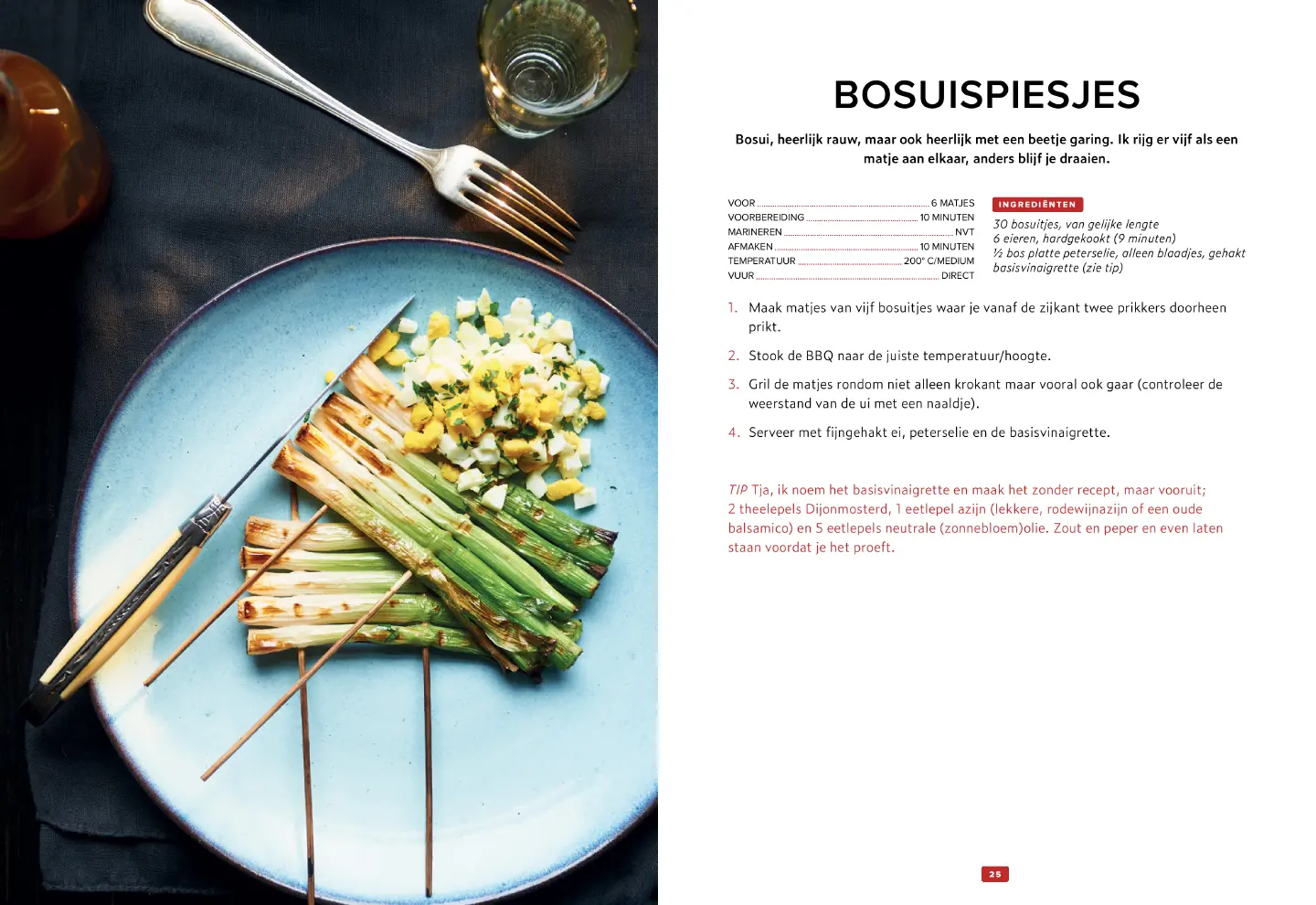 BOSUISPIESJES

Bosui, heerlijk rauw, maar ook heerlijk met een beetje garing. Ik rijg er vijf als een matje aan elkaar, anders blijf je draaien.

VOOR 6 MATJES
VOORBEREIDING 10 MINUTEN
MARINEREN NVT
AFMAKEN 10 MINUTEN
TEMPERATUUR 200° C/MEDIUM
VUUR DIRECT

INGREDIËNTEN
30 bosuitjes, van gelijke lengte
6 eieren, hardgekookt (9 minuten)
½ bos platte peterselie, alleen blaadjes, gehakt
basisvinaigrette (zie tip)

1. Maak matjes van vijf bosuitjes waar je vanaf de zijkant twee prikkers doorheen prikt.

2. Stook de BBQ naar de juiste temperatuur/hoogte.

3. Gril de matjes rondom niet alleen krokant maar vooral ook gaar (controleer de weerstand van de ui met een naaldje).

4. Serveer met fijngehakt ei, peterselie en de basisvinaigrette.

TIP Tja, ik noem het basisvinaigrette en maak het zonder recept, maar vooruit; 2 theelepels Dijonmosterd, 1 eetlepel azijn (lekkere, rodewijnazijn of een oude balsamico) en 5 eetlepels neutrale (zonnebloem)olie. Zout en peper en even laten staan voordat je het proeft.

25